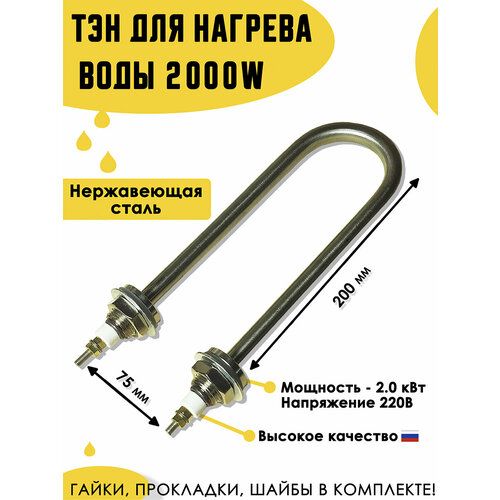 ТЭН ДЛЯ НАГРЕВА ВОДЫ 2000W

Нержавеющая сталь

200 мм

75 мм

Мощность - 2.0 кВт
Напряжение 220В

Высокое качество

ГАЙКИ, ПРОКЛАДКИ, ШАЙБЫ В КОМПЛЕКТЕ!